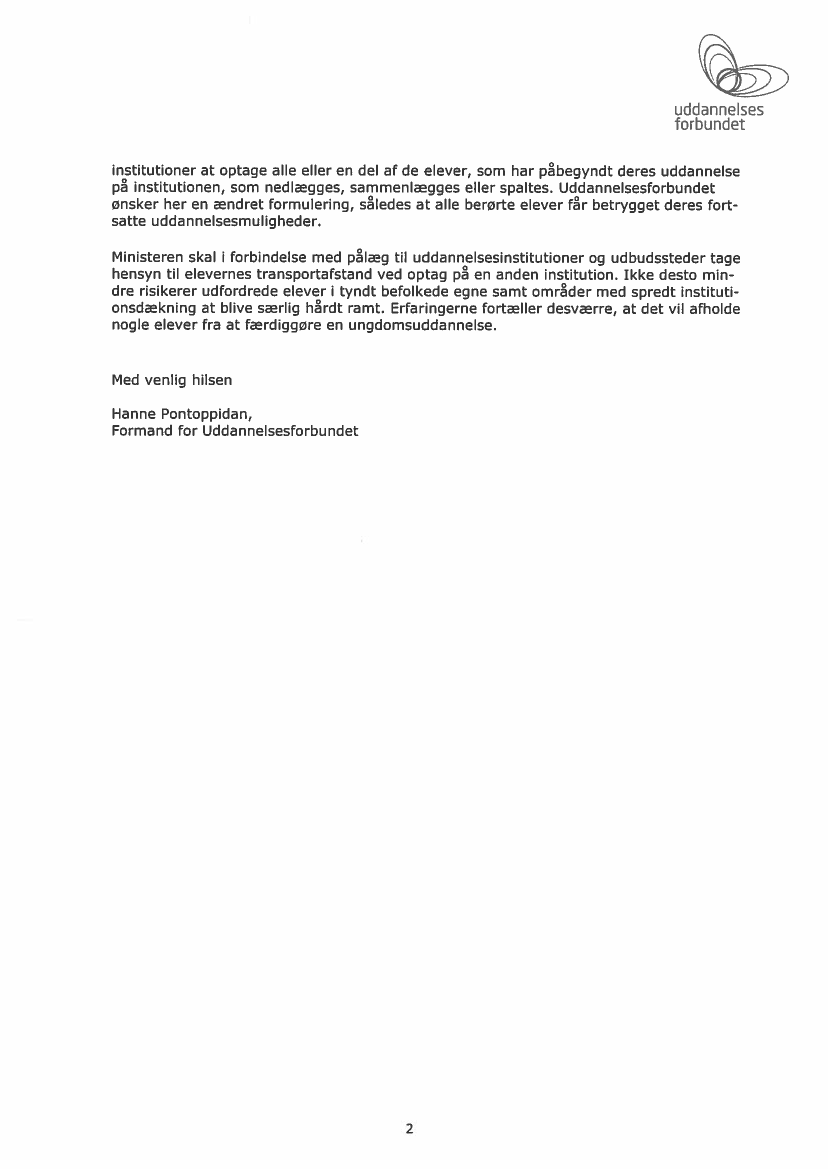 uddannelses
forbundet

institutioner at optage alle eller en del af de elever, som har påbegyndt deres uddannelse på institutionen, som nedlægges, sammenlægges eller spaltes. Uddannelsesforbundet ønsker her en ændret formulering, således at alle berørte elever får betrygget deres fortsatte uddannelsesmuligheder.

Ministeren skal i forbindelse med pålæg til uddannelsesinstitutioner og udbudssteder tage hensyn til elevernes transportafstand ved optag på en anden institution. Ikke desto mindre risikerer udfordrede elever i tyndt befolkede egne samt områder med spredt institutionsdækning at blive særlig hårdt ramt. Erfaringerne fortæller desværre, at det vil afholde nogle elever fra at færdiggøre en ungdomsuddannelse.

Med venlig hilsen

Hanne Pontoppidan,
Formand for Uddannelsesforbundet

2